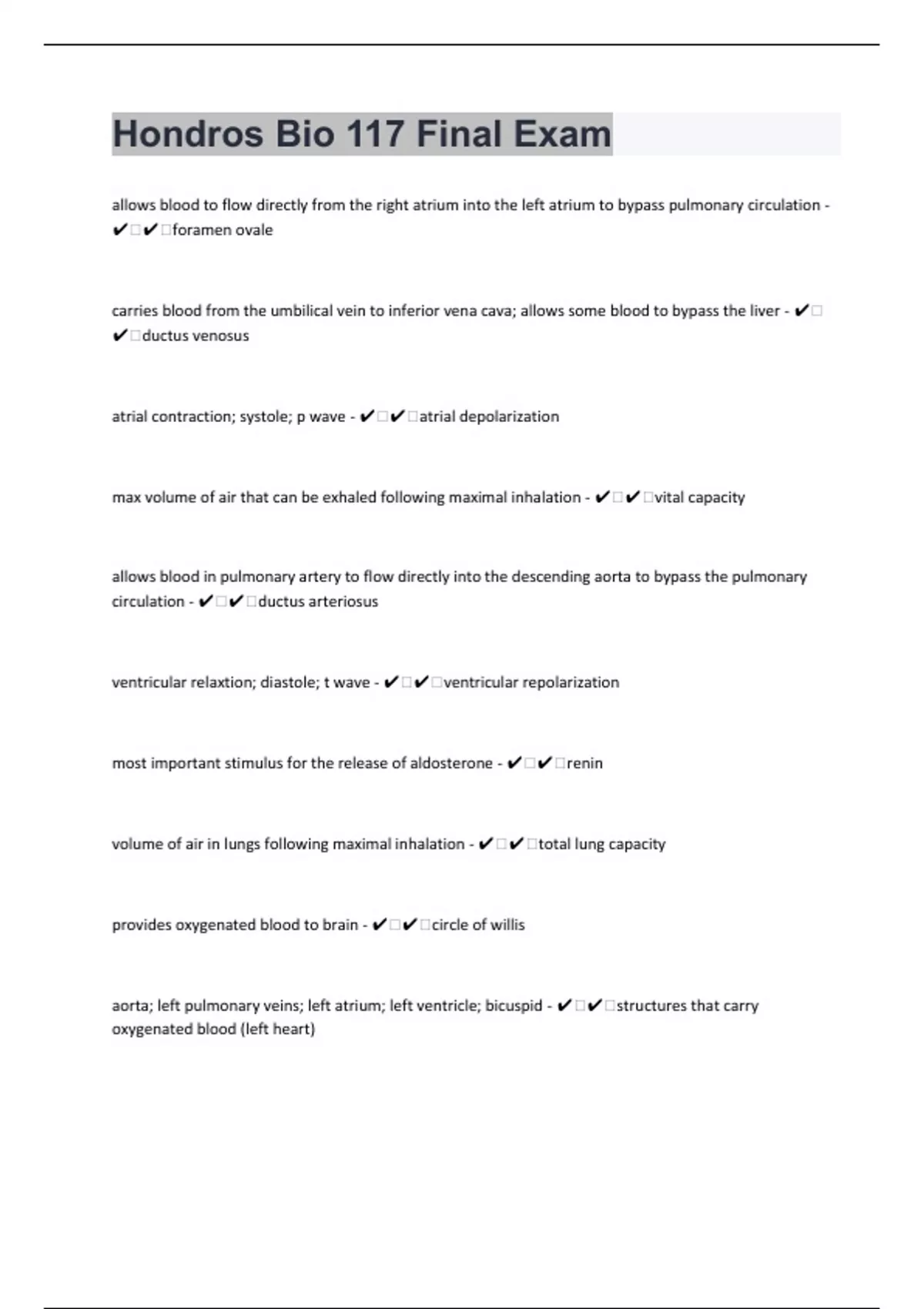 Hondros Bio 117 Final Exam

allows blood to flow directly from the right atrium into the left atrium to bypass pulmonary circulation - ✔□✔□foramen ovale

carries blood from the umbilical vein to inferior vena cava; allows some blood to bypass the liver - ✔□✔□ductus venosus

atrial contraction; systole; p wave - ✔□✔□atrial depolarization

max volume of air that can be exhaled following maximal inhalation - ✔□✔□vital capacity

allows blood in pulmonary artery to flow directly into the descending aorta to bypass the pulmonary circulation - ✔□✔□ductus arteriosus

ventricular relaxtion; diastole; t wave - ✔□✔□ventricular repolarization

most important stimulus for the release of aldosterone - ✔□✔□renin

volume of air in lungs following maximal inhalation - ✔□✔□total lung capacity

provides oxygenated blood to brain - ✔□✔□circle of willis

aorta; left pulmonary veins; left atrium; left ventricle; bicuspid - ✔□✔□structures that carry oxygenated blood (left heart)